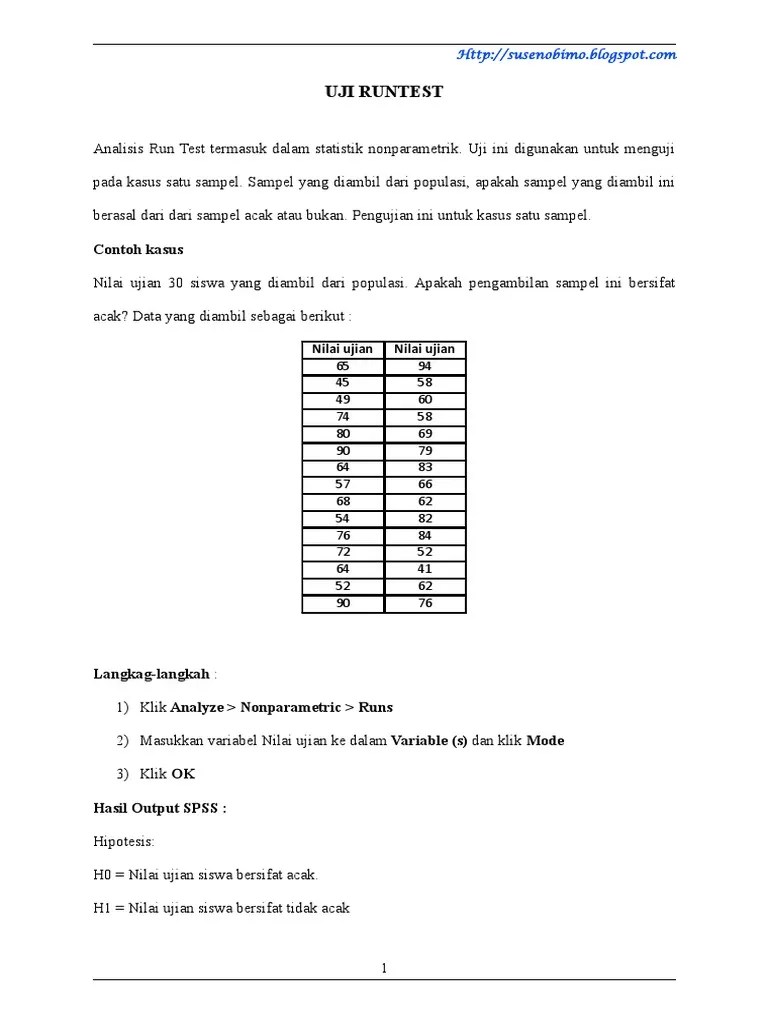 Http://susenobimo.blogspot.com

UJI RUNTEST

Analisis Run Test termasuk dalam statistik nonparametrik. Uji ini digunakan untuk menguji pada kasus satu sampel. Sampel yang diambil dari populasi, apakah sampel yang diambil ini berasal dari dari sampel acak atau bukan. Pengujian ini untuk kasus satu sampel.

Contoh kasus

Nilai ujian 30 siswa yang diambil dari populasi. Apakah pengambilan sampel ini bersifat acak? Data yang diambil sebagai berikut :

| Nilai ujian | Nilai ujian |
|---|---|
| 65 | 94 |
| 45 | 58 |
| 49 | 60 |
| 74 | 58 |
| 80 | 69 |
| 90 | 79 |
| 64 | 83 |
| 57 | 66 |
| 68 | 62 |
| 54 | 82 |
| 76 | 84 |
| 72 | 52 |
| 64 | 41 |
| 52 | 62 |
| 90 | 76 |

Langkag-langkah :

1) Klik Analyze > Nonparametric > Runs

2) Masukkan variabel Nilai ujian ke dalam Variable (s) dan klik Mode

3) Klik OK

Hasil Output SPSS :

Hipotesis:

H0 = Nilai ujian siswa bersifat acak.

H1 = Nilai ujian siswa bersifat tidak acak

1